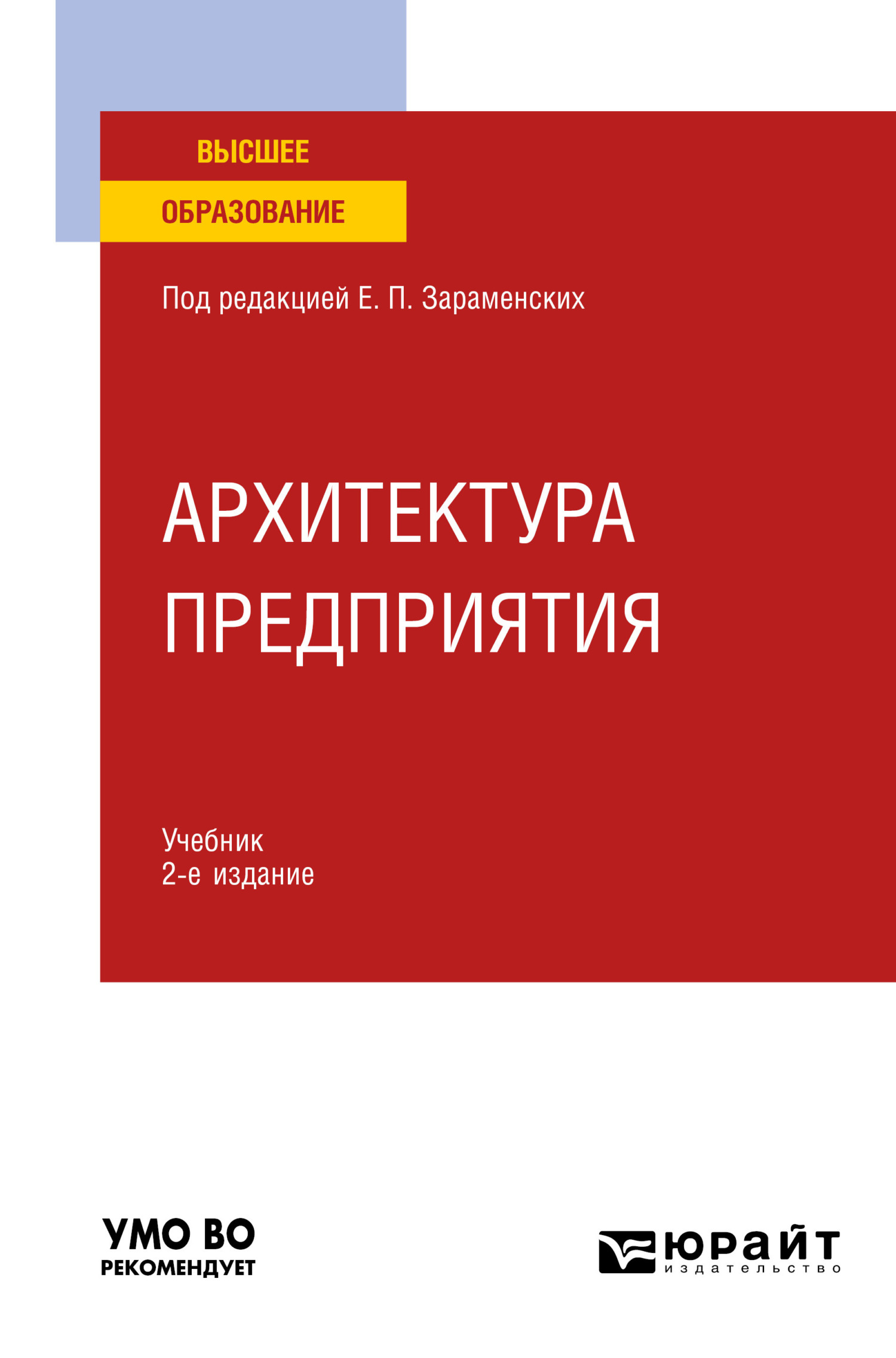 ВЫСШЕЕ
ОБРАЗОВАНИЕ

Под редакцией Е. П. Зараменских

АРХИТЕКТУРА ПРЕДПРИЯТИЯ

Учебник
2-е издание

УМО ВО
РЕКОМЕНДУЕТ

юрайт
издательство